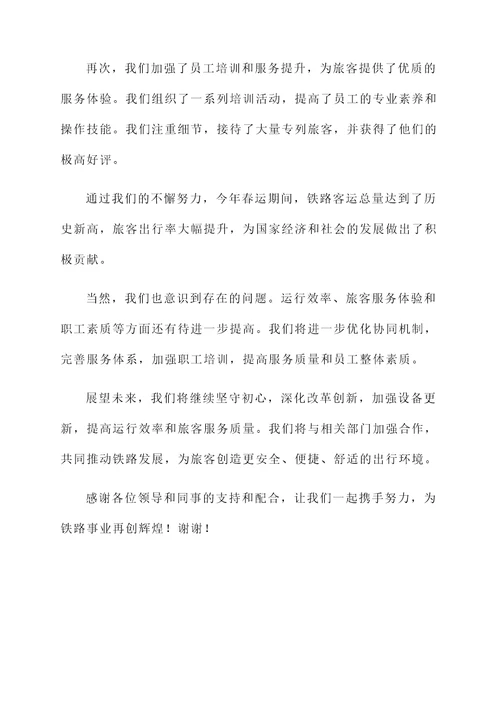 再次，我们加强了员工培训和服务提升，为旅客提供了优质的服务体验。我们组织了一系列培训活动，提高了员工的专业素养和操作技能。我们注重细节，接待了大量专列旅客，并获得了他们的极高好评。

通过我们的不懈努力，今年春运期间，铁路客运总量达到了历史新高，旅客出行率大幅提升，为国家经济和社会的发展做出了积极贡献。

当然，我们也意识到存在的问题。运行效率、旅客服务体验和职工素质等方面还有待进一步提高。我们将进一步优化协同机制，完善服务体系，加强职工培训，提高服务质量和员工整体素质。

展望未来，我们将继续坚守初心，深化改革创新，加强设备更新，提高运行效率和旅客服务质量。我们将与相关部门加强合作，共同推动铁路发展，为旅客创造更安全、便捷、舒适的出行环境。

感谢各位领导和同事的支持和配合，让我们一起携手努力，为铁路事业再创辉煌！谢谢！